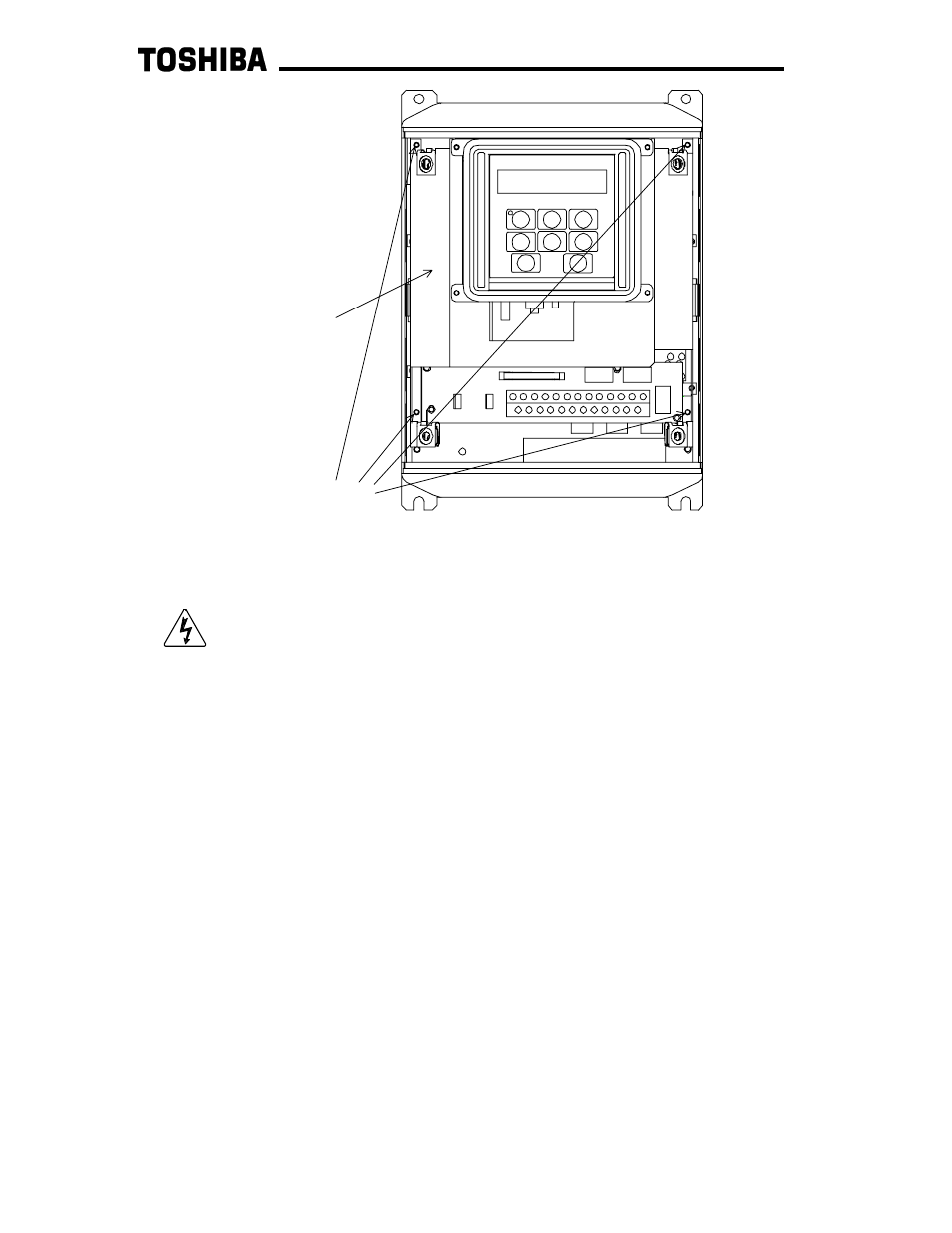 TOSHIBA